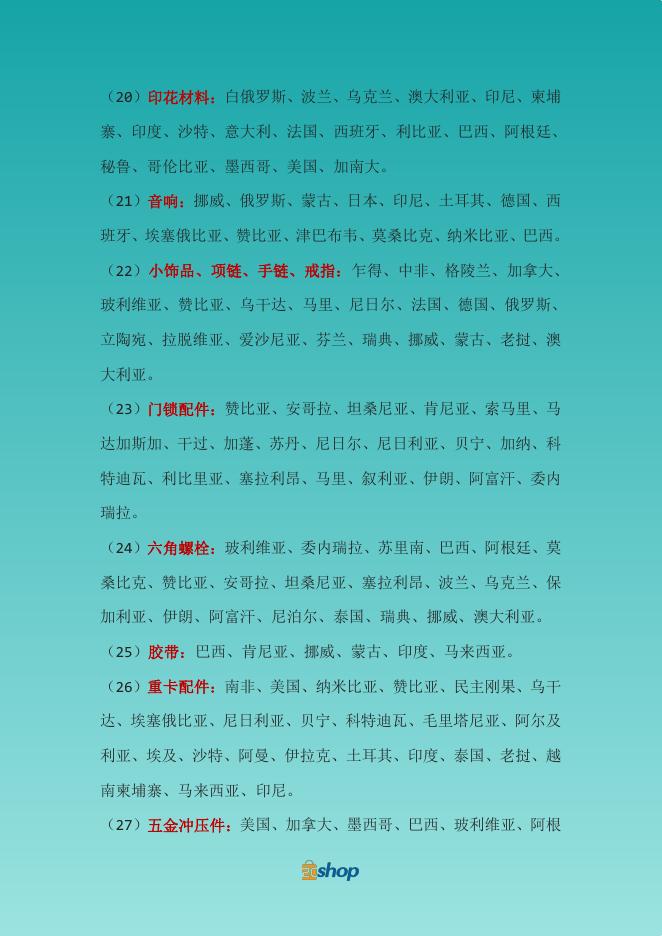 （20）印花材料：白俄罗斯、波兰、乌克兰、澳大利亚、印尼、柬埔寨、印度、沙特、意大利、法国、西班牙、利比亚、巴西、阿根廷、秘鲁、哥伦比亚、墨西哥、美国、加南大。

（21）音响：挪威、俄罗斯、蒙古、日本、印尼、土耳其、德国、西班牙、埃塞俄比亚、赞比亚、津巴布韦、莫桑比克、纳米比亚、巴西。

（22）小饰品、项链、手链、戒指：乍得、中非、格陵兰、加拿大、玻利维亚、赞比亚、乌干达、马里、尼日尔、法国、德国、俄罗斯、立陶宛、拉脱维亚、爱沙尼亚、芬兰、瑞典、挪威、蒙古、老挝、澳大利亚。

（23）门锁配件：赞比亚、安哥拉、坦桑尼亚、肯尼亚、索马里、马达加斯加、干过、加蓬、苏丹、尼日尔、尼日利亚、贝宁、加纳、科特迪瓦、利比里亚、塞拉利昂、马里、叙利亚、伊朗、阿富汗、委内瑞拉。

（24）六角螺栓：玻利维亚、委内瑞拉、苏里南、巴西、阿根廷、莫桑比克、赞比亚、安哥拉、坦桑尼亚、塞拉利昂、波兰、乌克兰、保加利亚、伊朗、阿富汗、尼泊尔、泰国、瑞典、挪威、澳大利亚。

（25）胶带：巴西、肯尼亚、挪威、蒙古、印度、马来西亚。

（26）重卡配件：南非、美国、纳米比亚、赞比亚、民主刚果、乌干达、埃塞俄比亚、尼日利亚、贝宁、科特迪瓦、毛里塔尼亚、阿尔及利亚、埃及、沙特、阿曼、伊拉克、土耳其、印度、泰国、老挝、越南柬埔寨、马来西亚、印尼。

（27）五金冲压件：美国、加拿大、墨西哥、巴西、玻利维亚、阿根

shop